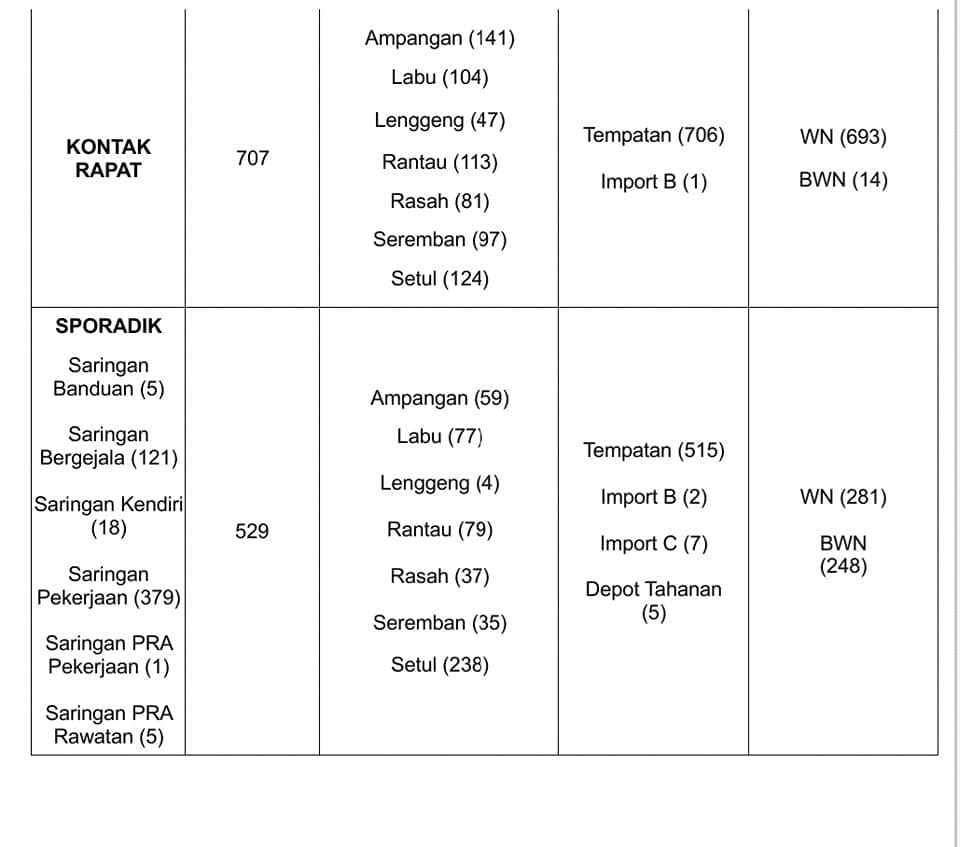 | | | | | |
|---|---|---|---|---|
| **KONTAK RAPAT** | 707 | Ampangan (141) Labu (104) Lenggeng (47) Rantau (113) Rasah (81) Seremban (97) Setul (124) | Tempatan (706) Import B (1) | WN (693) BWN (14) |
| **SPORADIK** Saringan Banduan (5) Saringan Bergejala (121) Saringan Kendiri (18) Saringan Pekerjaan (379) Saringan PRA Pekerjaan (1) Saringan PRA Rawatan (5) | 529 | Ampangan (59) Labu (77) Lenggeng (4) Rantau (79) Rasah (37) Seremban (35) Setul (238) | Tempatan (515) Import B (2) Import C (7) Depot Tahanan (5) | WN (281) BWN (248) |